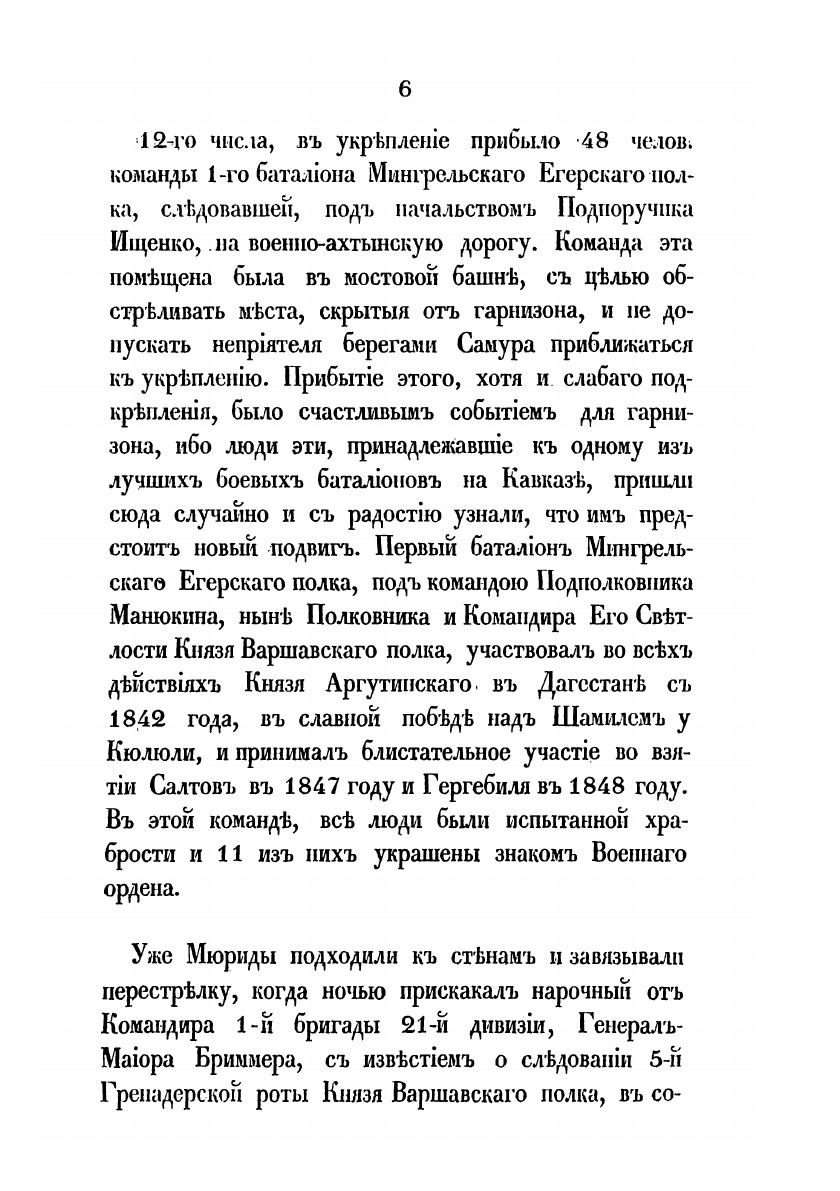 6

12-го числа, въ укрѣпленіе прибыло 48 челов. команды 1-го баталіона Мингрельскаго Егерскаго полка, слѣдовавшей, подъ начальствомъ Подпоручика Ищенко, на военно-ахтынскую дорогу. Команда эта помѣщена была въ мостовой башнѣ, съ цѣлью обстрѣливать мѣста, скрытыя отъ гарнизона, и не допускать непріятеля берегами Самура приближаться къ укрѣпленію. Прибытіе этого, хотя и слабаго подкрѣпленія, было счастливымъ событіемъ для гарнизона, ибо люди эти, принадлежавшіе къ одному изъ лучшихъ боевыхъ баталіоновъ на Кавказѣ, пришли сюда случайно и съ радостію узнали, что имъ предстоитъ новый подвигъ. Первый баталіонъ Мингрельскаго Егерскаго полка, подъ командою Подполковника Манюкина, нынѣ Полковника и Командира Его Свѣтлости Князя Варшавскаго полка, участвовалъ во всѣхъ дѣйствіяхъ Князя Аргутинскаго въ Дагестанѣ съ 1842 года, въ славной побѣдѣ надъ Шамилемъ у Кюлюли, и принималъ блистательное участіе во взятіи Салтовъ въ 1847 году и Гергебиля въ 1848 году. Въ этой командѣ, всѣ люди были испытанной храбрости и 11 изъ нихъ украшены знакомъ Военнаго ордена.

Уже Мюриды подходили къ стѣнамъ и завязывали перестрѣлку, когда ночью прискакалъ нарочный отъ Командира 1-й бригады 21-й дивизіи, Генералъ-Маіора Бриммера, съ извѣстіемъ о слѣдованіи 5-й Гренадерской роты Князя Варшавскаго полка, въ со-